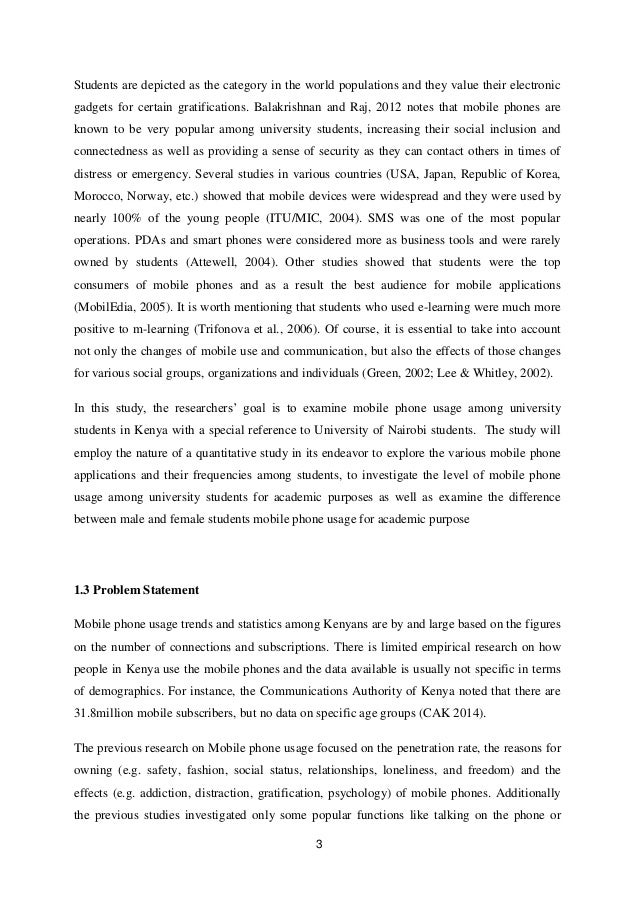 Students are depicted as the category in the world populations and they value their electronic gadgets for certain gratifications. Balakrishnan and Raj, 2012 notes that mobile phones are known to be very popular among university students, increasing their social inclusion and connectedness as well as providing a sense of security as they can contact others in times of distress or emergency. Several studies in various countries (USA, Japan, Republic of Korea, Morocco, Norway, etc.) showed that mobile devices were widespread and they were used by nearly 100% of the young people (ITU/MIC, 2004). SMS was one of the most popular operations. PDAs and smart phones were considered more as business tools and were rarely owned by students (Attewell, 2004). Other studies showed that students were the top consumers of mobile phones and as a result the best audience for mobile applications (MobilEdia, 2005). It is worth mentioning that students who used e-learning were much more positive to m-learning (Trifonova et al., 2006). Of course, it is essential to take into account not only the changes of mobile use and communication, but also the effects of those changes for various social groups, organizations and individuals (Green, 2002; Lee & Whitley, 2002).

In this study, the researchers' goal is to examine mobile phone usage among university students in Kenya with a special reference to University of Nairobi students. The study will employ the nature of a quantitative study in its endeavor to explore the various mobile phone applications and their frequencies among students, to investigate the level of mobile phone usage among university students for academic purposes as well as examine the difference between male and female students mobile phone usage for academic purpose

1.3 Problem Statement

Mobile phone usage trends and statistics among Kenyans are by and large based on the figures on the number of connections and subscriptions. There is limited empirical research on how people in Kenya use the mobile phones and the data available is usually not specific in terms of demographics. For instance, the Communications Authority of Kenya noted that there are 31.8million mobile subscribers, but no data on specific age groups (CAK 2014).

The previous research on Mobile phone usage focused on the penetration rate, the reasons for owning (e.g. safety, fashion, social status, relationships, loneliness, and freedom) and the effects (e.g. addiction, distraction, gratification, psychology) of mobile phones. Additionally the previous studies investigated only some popular functions like talking on the phone or

3